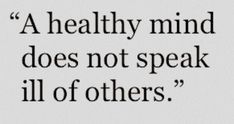 “A healthy mind does not speak ill of others.”